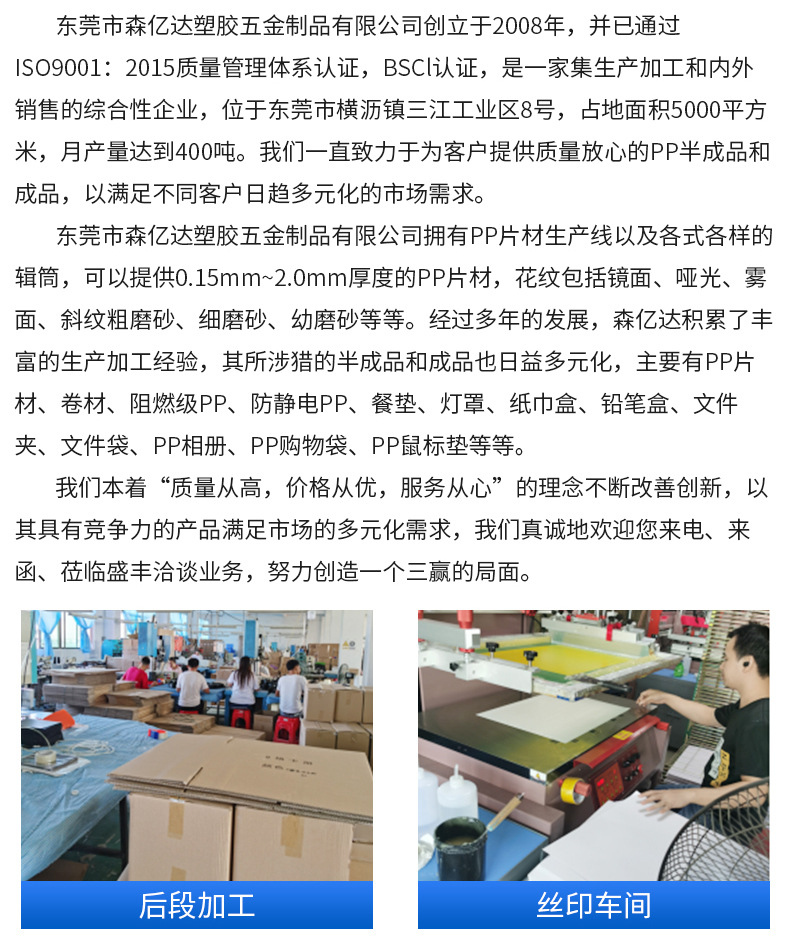 东莞市森亿达塑胶五金制品有限公司创立于2008年，并已通过ISO9001：2015质量管理体系认证，BSCl认证，是一家集生产加工和内外销售的综合性企业，位于东莞市横沥镇三江工业区8号，占地面积5000平方米，月产量达到400吨。我们一直致力于为客户提供质量放心的PP半成品和成品，以满足不同客户日趋多元化的市场需求。

东莞市森亿达塑胶五金制品有限公司拥有PP片材生产线以及各式各样的辑筒，可以提供0.15mm~2.0mm厚度的PP片材，花纹包括镜面、哑光、雾面、斜纹粗磨砂、细磨砂、幼磨砂等等。经过多年的发展，森亿达积累了丰富的生产加工经验，其所涉猎的半成品和成品也日益多元化，主要有PP片材、卷材、阻燃级PP、防静电PP、餐垫、灯罩、纸巾盒、铅笔盒、文件夹、文件袋、PP相册、PP购物袋、PP鼠标垫等等。

我们本着“质量从高，价格从优，服务从心”的理念不断改善创新，以其具有竞争力的产品满足市场的多元化需求，我们真诚地欢迎您来电、来函、莅临盛丰洽谈业务，努力创造一个三赢的局面。

后段加工

丝印车间